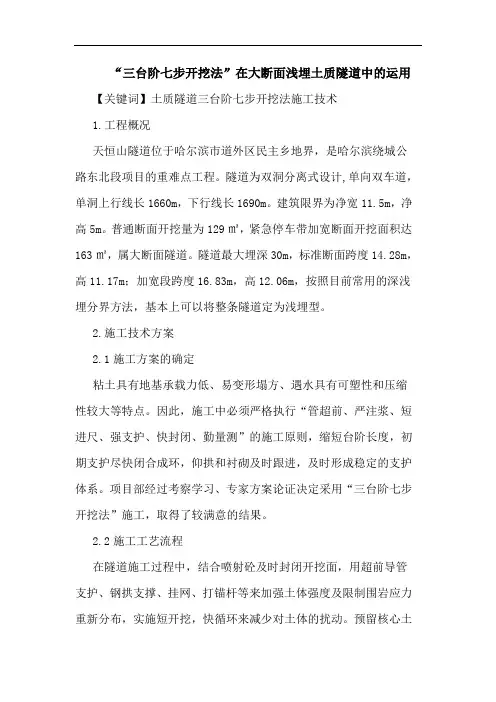 “三台阶七步开挖法”在大断面浅埋土质隧道中的运用

【关键词】土质隧道三台阶七步开挖法施工技术

1.工程概况

天恒山隧道位于哈尔滨市道外区民主乡地界，是哈尔滨绕城公路东北段项目的重难点工程。隧道为双洞分离式设计,单向双车道，单洞上行线长 1660m，下行线长 1690m。建筑限界为净宽 11.5m，净高 5m。普通断面开挖量为 129 ㎡，紧急停车带加宽断面开挖面积达 163 ㎡，属大断面隧道。隧道最大埋深 30m，标准断面跨度 14.28m，高 11.17m；加宽段跨度 16.83m，高 12.06m，按照目前常用的深浅埋分界方法，基本上可以将整条隧道定为浅埋型。

2.施工技术方案

2.1 施工方案的确定

粘土具有地基承载力低、易变形塌方、遇水具有可塑性和压缩性较大等特点。因此，施工中必须严格执行“管超前、严注浆、短进尺、强支护、快封闭、勤量测”的施工原则，缩短台阶长度，初期支护尽快闭合成环，仰拱和衬砌及时跟进，及时形成稳定的支护体系。项目部经过考察学习、专家方案论证决定采用“三台阶七步开挖法”施工，取得了较满意的结果。

2.2 施工工艺流程

在隧道施工过程中，结合喷射砼及时封闭开挖面，用超前导管支护、钢拱支撑、挂网、打锚杆等来加强土体强度及限制围岩应力重新分布，实施短开挖，快循环来减少对土体的扰动。预留核心土